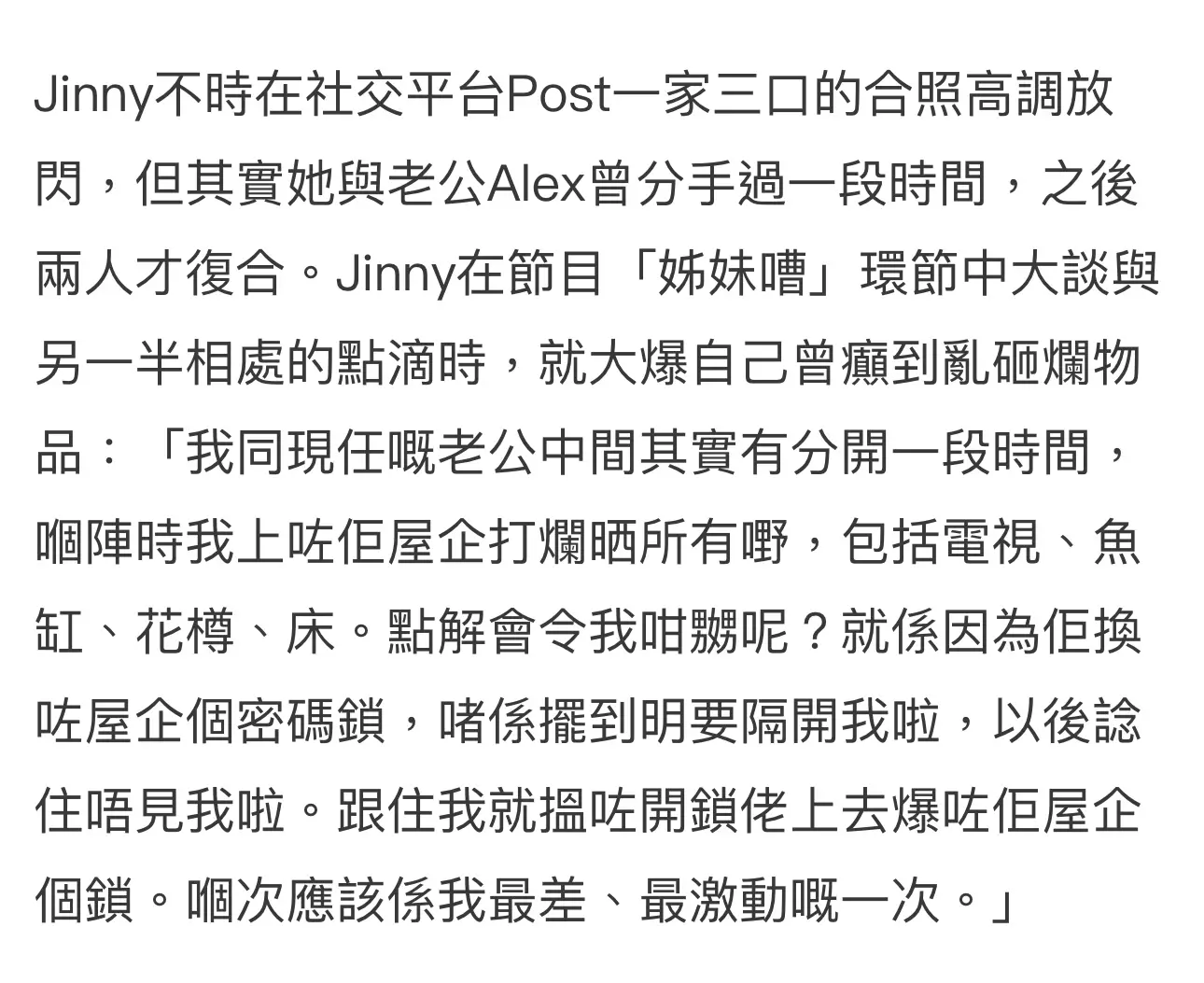 Jinny不時在社交平台Post一家三口的合照高調放閃，但其實她與老公Alex曾分手過一段時間，之後兩人才復合。Jinny在節目「姊妹嘈」環節中大談與另一半相處的點滴時，就大爆自己曾癲到亂砸爛物品：「我同現任嘅老公中間其實有分開一段時間，嗰陣時我上咗佢屋企打爛晒所有嘢，包括電視、魚缸、花樽、床。點解會令我咁嬲呢？就係因為佢換咗屋企個密碼鎖，啫係擺到明要隔開我啦，以後諗住唔見我啦。跟住我就搵咗開鎖佬上去爆咗佢屋企個鎖。嗰次應該係我最差、最激動嘅一次。」